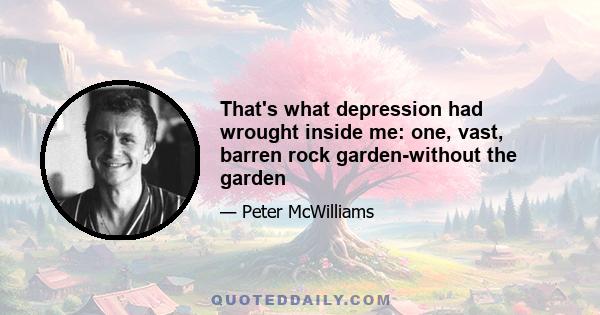 That's what depression had wrought inside me: one, vast, barren rock garden-without the garden

— Peter McWilliams

QUOTEDDAILY.COM